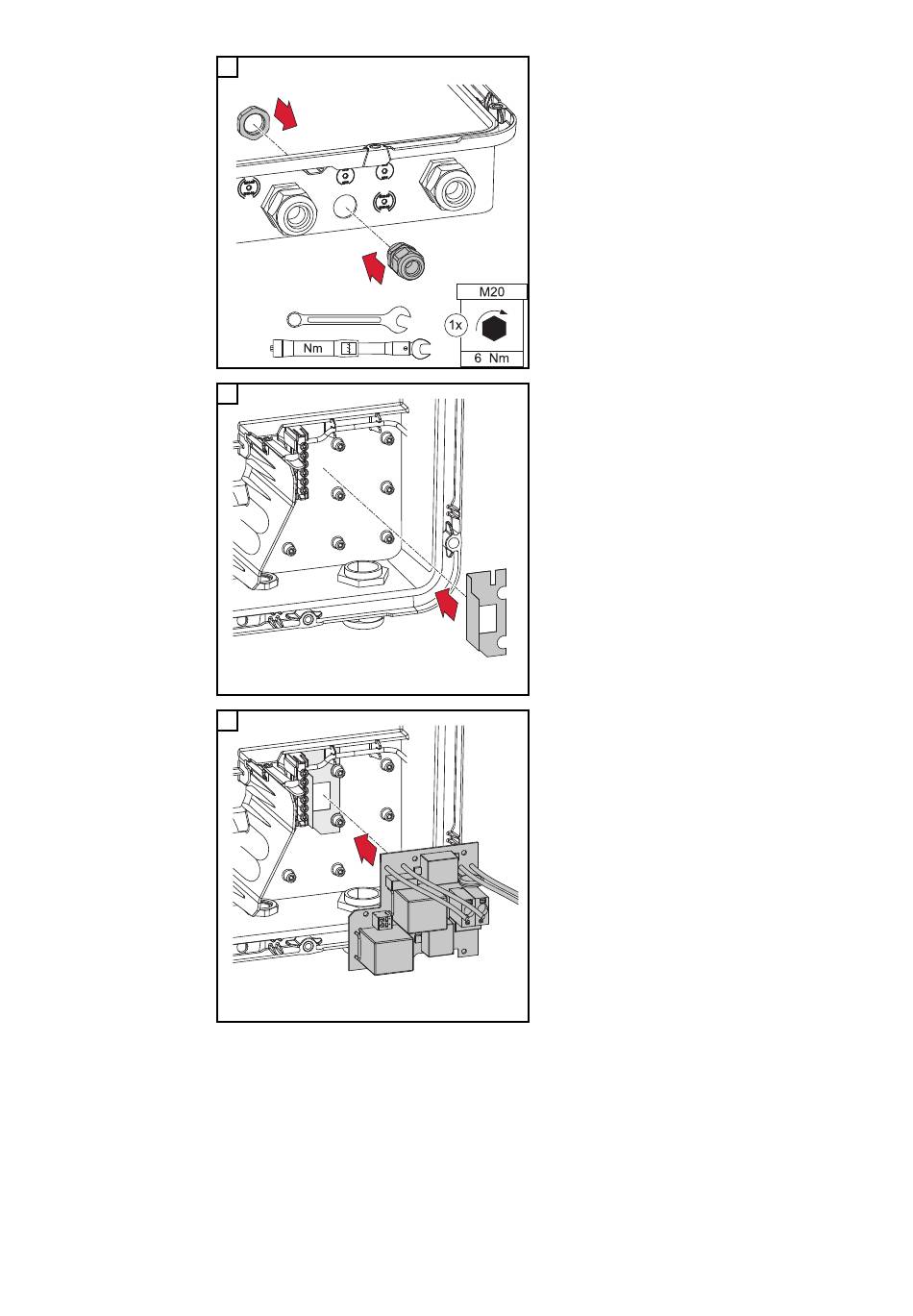 M20

1x

Nm

6 Nm